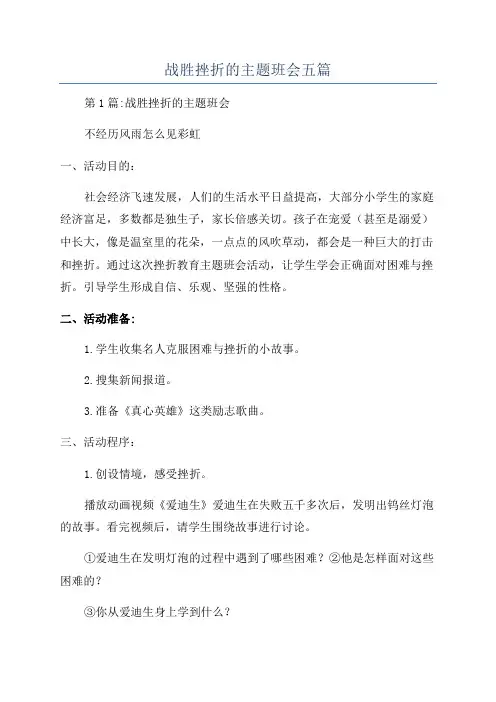 战胜挫折的主题班会五篇

第1篇:战胜挫折的主题班会

不经历风雨怎么见彩虹

一、活动目的:

社会经济飞速发展，人们的生活水平日益提高，大部分小学生的家庭经济富足，多数都是独生子，家长倍感关切。孩子在宠爱（甚至是溺爱）中长大，像是温室里的花朵，一点点的风吹草动，都会是一种巨大的打击和挫折。通过这次挫折教育主题班会活动，让学生学会正确面对困难与挫折。引导学生形成自信、乐观、坚强的性格。

二、活动准备:

1.学生收集名人克服困难与挫折的小故事。

2.搜集新闻报道。

3.准备《真心英雄》这类励志歌曲。

三、活动程序:

1.创设情境，感受挫折。

播放动画视频《爱迪生》爱迪生在失败五千多次后，发明出钨丝灯泡的故事。看完视频后，请学生围绕故事进行讨论。

①爱迪生在发明灯泡的过程中遇到了哪些困难？②他是怎样面对这些困难的？

③你从爱迪生身上学到什么？